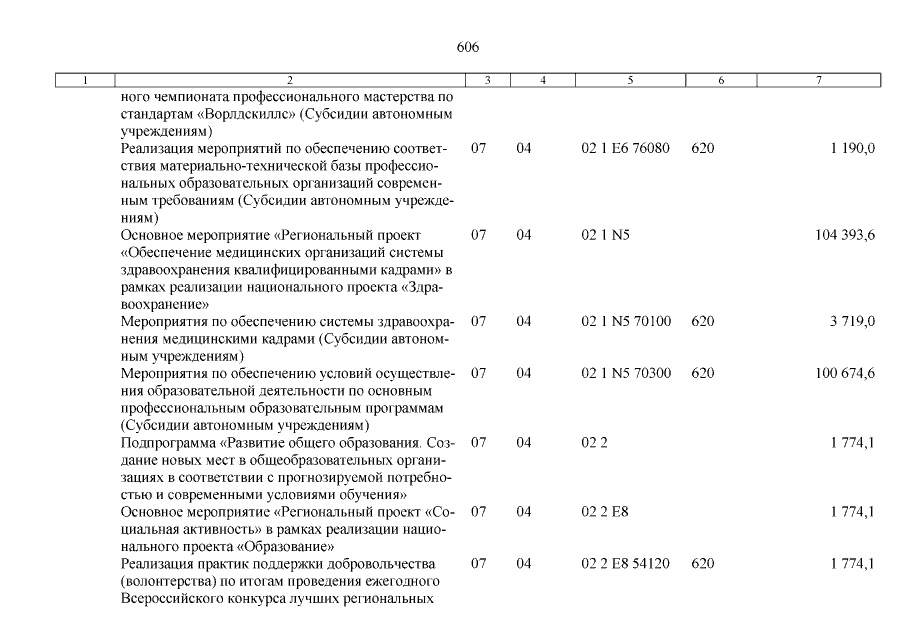 606

| 1 | 2 | 3 | 4 | 5 | 6 | 7 |
|---|---|---|---|---|---|---|
| | ного чемпионата профессионального мастерства по стандартам «Ворлдскиллс» (Субсидии автономным учреждениям) | | | | | |
| | Реализация мероприятий по обеспечению соответствия материально-технической базы профессиональных образовательных организаций современным требованиям (Субсидии автономным учреждениям) | 07 | 04 | 02 1 E6 76080 | 620 | 1 190,0 |
| | Основное мероприятие «Региональный проект «Обеспечение медицинских организаций системы здравоохранения квалифицированными кадрами» в рамках реализации национального проекта «Здравоохранение» | 07 | 04 | 02 1 N5 | | 104 393,6 |
| | Мероприятия по обеспечению системы здравоохранения медицинскими кадрами (Субсидии автономным учреждениям) | 07 | 04 | 02 1 N5 70100 | 620 | 3 719,0 |
| | Мероприятия по обеспечению условий осуществления образовательной деятельности по основным профессиональным образовательным программам (Субсидии автономным учреждениям) | 07 | 04 | 02 1 N5 70300 | 620 | 100 674,6 |
| | Подпрограмма «Развитие общего образования. Создание новых мест в общеобразовательных организациях в соответствии с прогнозируемой потребностью и современными условиями обучения» | 07 | 04 | 02 2 | | 1 774,1 |
| | Основное мероприятие «Региональный проект «Социальная активность» в рамках реализации национального проекта «Образование» | 07 | 04 | 02 2 E8 | | 1 774,1 |
| | Реализация практик поддержки добровольчества (волонтерства) по итогам проведения ежегодного Всероссийского конкурса лучших региональных | 07 | 04 | 02 2 E8 54120 | 620 | 1 774,1 |